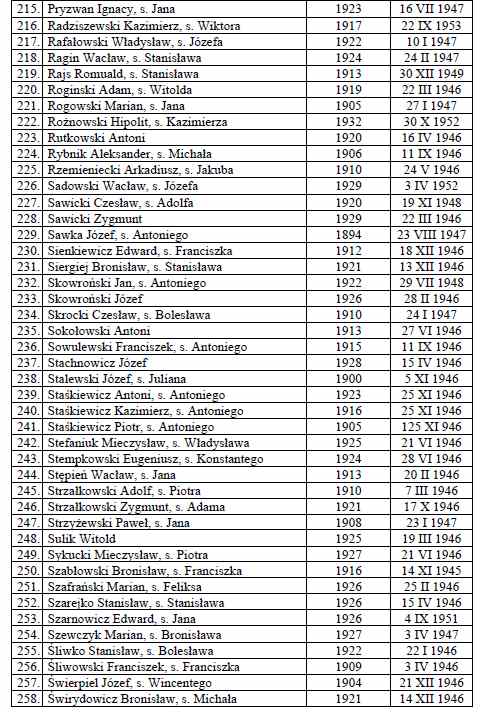 | | | | |
|---|---|---|---|
| 215. | Pryzwan Ignacy, s. Jana | 1923 | 16 VII 1947 |
| 216. | Radziszewski Kazimierz, s. Wiktora | 1917 | 22 IX 1953 |
| 217. | Rafałowski Władysław, s. Józefa | 1922 | 10 I 1947 |
| 218. | Ragin Wacław, s. Stanisława | 1924 | 24 II 1947 |
| 219. | Rajs Romuald, s. Stanisława | 1913 | 30 XII 1949 |
| 220. | Roginski Adam, s. Witolda | 1919 | 22 III 1946 |
| 221. | Rogowski Marian, s. Jana | 1905 | 27 I 1947 |
| 222. | Rożnowski Hipolit, s. Kazimierza | 1932 | 30 X 1952 |
| 223. | Rutkowski Antoni | 1920 | 16 IV 1946 |
| 224. | Rybnik Aleksander, s. Michała | 1906 | 11 IX 1946 |
| 225. | Rzemieniecki Arkadiusz, s. Jakuba | 1910 | 24 V 1946 |
| 226. | Sadowski Wacław, s. Józefa | 1929 | 3 IV 1952 |
| 227. | Sawicki Czesław, s. Adolfa | 1920 | 19 XI 1948 |
| 228. | Sawicki Zygmunt | 1929 | 22 III 1946 |
| 229. | Sawka Józef, s. Antoniego | 1894 | 23 VIII 1947 |
| 230. | Sienkiewicz Edward, s. Franciszka | 1912 | 18 XII 1946 |
| 231. | Siergiej Bronisław, s. Stanisława | 1921 | 13 XII 1946 |
| 232. | Skowroński Jan, s. Antoniego | 1922 | 29 VII 1948 |
| 233. | Skowroński Józef | 1926 | 28 II 1946 |
| 234. | Skrocki Czesław, s. Bolesława | 1910 | 24 I 1947 |
| 235. | Sokołowski Antoni | 1913 | 27 VI 1946 |
| 236. | Sowulewski Franciszek, s. Antoniego | 1915 | 11 IX 1946 |
| 237. | Stachnowicz Józef | 1928 | 15 IV 1946 |
| 238. | Stalewski Józef, s. Juliana | 1900 | 5 XI 1946 |
| 239. | Staśkiewicz Antoni, s. Antoniego | 1923 | 25 XI 1946 |
| 240. | Staśkiewicz Kazimierz, s. Antoniego | 1916 | 25 XI 1946 |
| 241. | Staśkiewicz Piotr, s. Antoniego | 1905 | 125 XI 946 |
| 242. | Stefaniuk Mieczysław, s. Władysława | 1925 | 21 VI 1946 |
| 243. | Stempkowski Eugeniusz, s. Konstantego | 1924 | 28 VI 1946 |
| 244. | Stępień Wacław, s. Jana | 1913 | 20 II 1946 |
| 245. | Strzałkowski Adolf, s. Piotra | 1910 | 7 III 1946 |
| 246. | Strzałkowski Zygmunt, s. Adama | 1921 | 17 X 1946 |
| 247. | Strzyżewski Paweł, s. Jana | 1908 | 23 I 1947 |
| 248. | Sulik Witold | 1925 | 19 III 1946 |
| 249. | Sykucki Mieczysław, s. Piotra | 1927 | 21 VI 1946 |
| 250. | Szabłowski Bronisław, s. Franciszka | 1916 | 14 XI 1945 |
| 251. | Szafrański Marian, s. Feliksa | 1926 | 25 II 1946 |
| 252. | Szarejko Stanisław, s. Stanisława | 1926 | 15 IV 1946 |
| 253. | Szarnowicz Edward, s. Jana | 1926 | 4 IX 1951 |
| 254. | Szewczyk Marian, s. Bronisława | 1927 | 3 IV 1947 |
| 255. | Śliwko Stanisław, s. Bolesława | 1922 | 22 I 1946 |
| 256. | Śliwowski Franciszek, s. Franciszka | 1909 | 3 IV 1946 |
| 257. | Świerpiel Józef, s. Wincentego | 1904 | 21 XII 1946 |
| 258. | Świrydowicz Bronisław, s. Michała | 1921 | 14 XII 1946 |